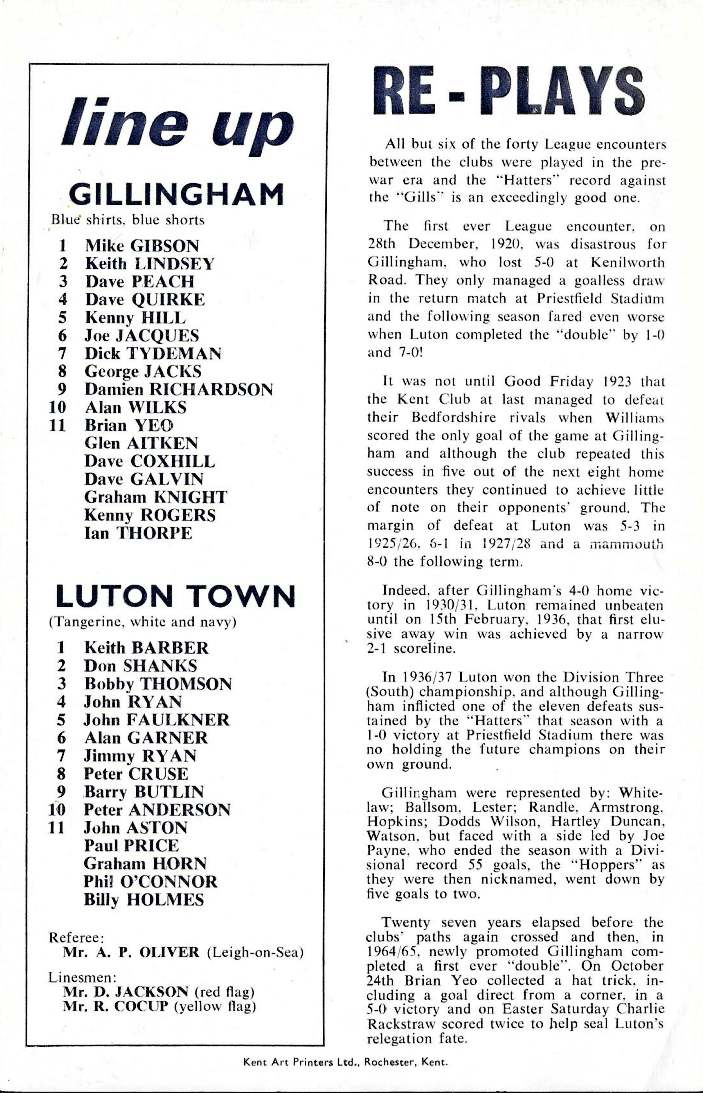 line up

GILLINGHAM

Blue shirts, blue shorts

1 Mike GIBSON
2 Keith LINDSEY
3 Dave PEACH
4 Dave QUIRKE
5 Kenny HILL
6 Joe JACQUES
7 Dick TYDEMAN
8 George JACKS
9 Damien RICHARDSON
10 Alan WILKS
11 Brian YEO
Glen AITKEN
Dave COXHILL
Dave GALVIN
Graham KNIGHT
Kenny ROGERS
Ian THORPE

LUTON TOWN

(Tangerine, white and navy)

1 Keith BARBER
2 Don SHANKS
3 Bobby THOMSON
4 John RYAN
5 John FAULKNER
6 Alan GARNER
7 Jimmy RYAN
8 Peter CRUSE
9 Barry BUTLIN
10 Peter ANDERSON
11 John ASTON
Paul PRICE
Graham HORN
Phil O'CONNOR
Billy HOLMES

Referee:
Mr. A. P. OLIVER (Leigh-on-Sea)

Linesmen:
Mr. D. JACKSON (red flag)
Mr. R. COCUP (yellow flag)

RE - PLAYS

All but six of the forty League encounters between the clubs were played in the pre-war era and the "Hatters" record against the "Gills" is an exceedingly good one.

The first ever League encounter, on 28th December, 1920, was disastrous for Gillingham, who lost 5-0 at Kenilworth Road. They only managed a goalless draw in the return match at Priestfield Stadium and the following season fared even worse when Luton completed the "double" by 1-0 and 7-0!

It was not until Good Friday 1923 that the Kent Club at last managed to defeat their Bedfordshire rivals when Williams scored the only goal of the game at Gillingham and although the club repeated this success in five out of the next eight home encounters they continued to achieve little of note on their opponents' ground. The margin of defeat at Luton was 5-3 in 1925/26, 6-1 in 1927/28 and a mammouth 8-0 the following term.

Indeed, after Gillingham's 4-0 home victory in 1930/31, Luton remained unbeaten until on 15th February, 1936, that first elusive away win was achieved by a narrow 2-1 scoreline.

In 1936/37 Luton won the Division Three (South) championship, and although Gillingham inflicted one of the eleven defeats sustained by the "Hatters" that season with a 1-0 victory at Priestfield Stadium there was no holding the future champions on their own ground.

Gillingham were represented by: Whitelaw; Ballsom, Lester; Randle, Armstrong, Hopkins; Dodds Wilson, Hartley Duncan, Watson, but faced with a side led by Joe Payne, who ended the season with a Divisional record 55 goals, the "Hoppers" as they were then nicknamed, went down by five goals to two.

Twenty seven years elapsed before the clubs' paths again crossed and then, in 1964/65, newly promoted Gillingham completed a first ever "double". On October 24th Brian Yeo collected a hat trick, including a goal direct from a corner, in a 5-0 victory and on Easter Saturday Charlie Rackstraw scored twice to help seal Luton's relegation fate.

Kent Art Printers Ltd., Rochester, Kent.